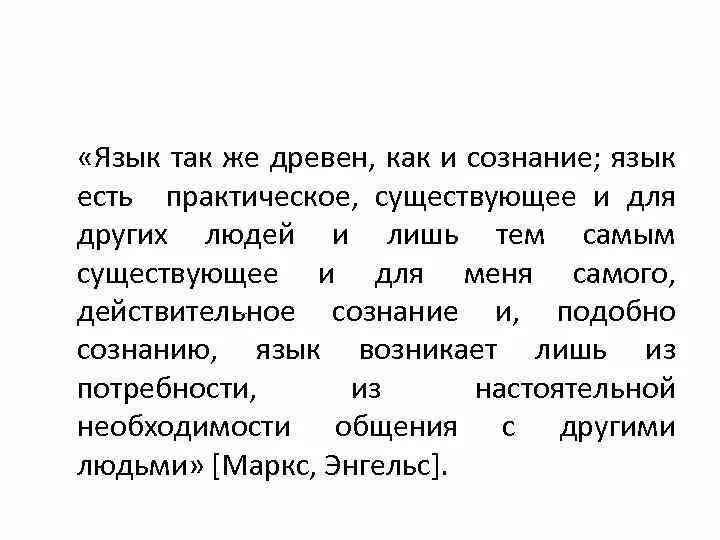 «Язык так же древен, как и сознание; язык есть практическое, существующее и для других людей и лишь тем самым существующее и для меня самого, действительное сознание и, подобно сознанию, язык возникает лишь из потребности, из настоятельной необходимости общения с другими людьми» [Маркс, Энгельс].